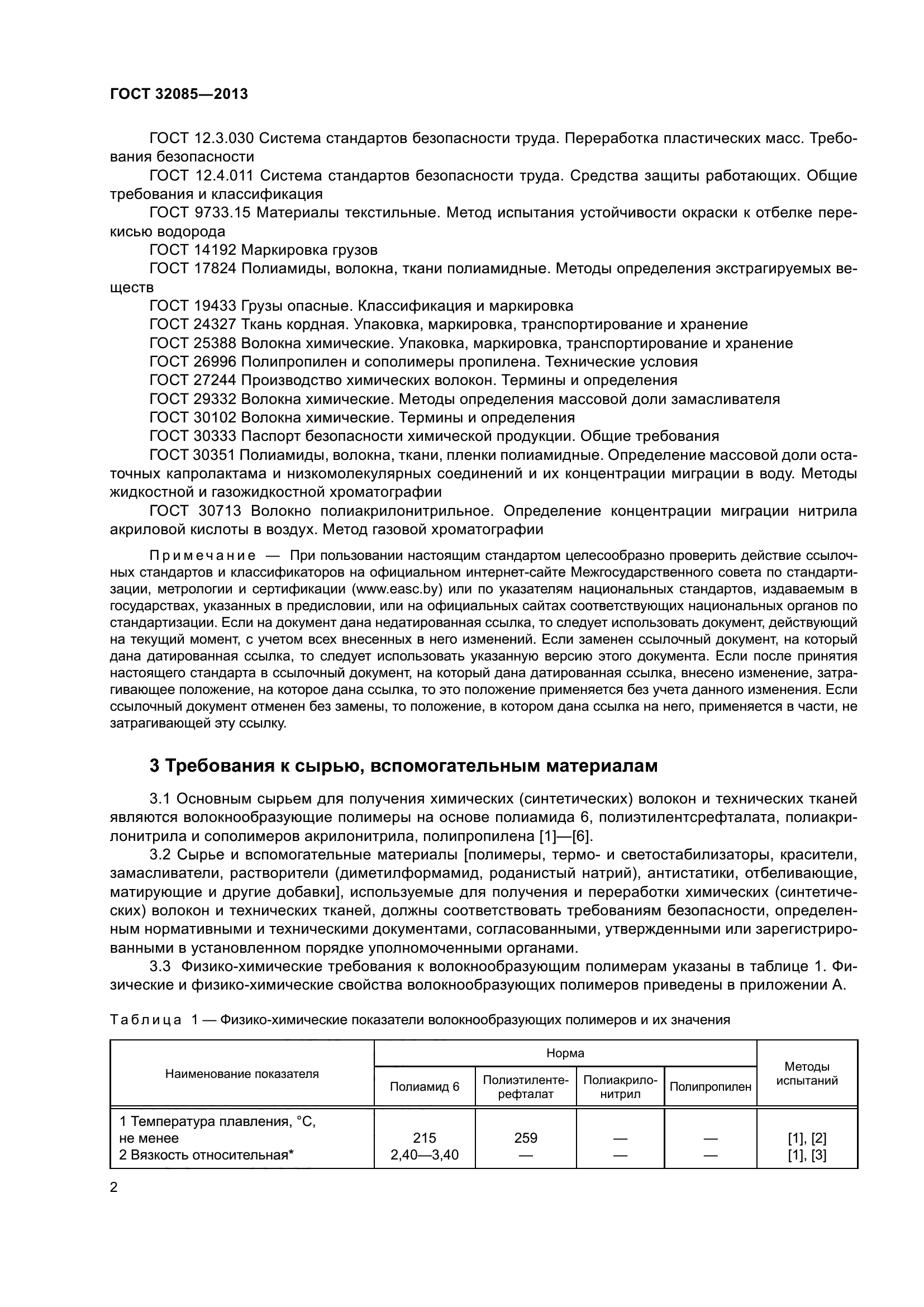 ГОСТ 32085—2013

ГОСТ 12.3.030 Система стандартов безопасности труда. Переработка пластических масс. Требования безопасности

ГОСТ 12.4.011 Система стандартов безопасности труда. Средства защиты работающих. Общие требования и классификация

ГОСТ 9733.15 Материалы текстильные. Метод испытания устойчивости окраски к отбелке перекисью водорода

ГОСТ 14192 Маркировка грузов

ГОСТ 17824 Полиамиды, волокна, ткани полиамидные. Методы определения экстрагируемых веществ

ГОСТ 19433 Грузы опасные. Классификация и маркировка

ГОСТ 24327 Ткань кордная. Упаковка, маркировка, транспортирование и хранение

ГОСТ 25388 Волокна химические. Упаковка, маркировка, транспортирование и хранение

ГОСТ 26996 Полипропилен и сополимеры пропилена. Технические условия

ГОСТ 27244 Производство химических волокон. Термины и определения

ГОСТ 29332 Волокна химические. Методы определения массовой доли замасливателя

ГОСТ 30102 Волокна химические. Термины и определения

ГОСТ 30333 Паспорт безопасности химической продукции. Общие требования

ГОСТ 30351 Полиамиды, волокна, ткани, пленки полиамидные. Определение массовой доли остаточных капролактама и низкомолекулярных соединений и их концентрации миграции в воду. Методы жидкостной и газожидкостной хроматографии

ГОСТ 30713 Волокно полиакрилонитрильное. Определение концентрации миграции нитрила акриловой кислоты в воздух. Метод газовой хроматографии

Примечание — При пользовании настоящим стандартом целесообразно проверить действие ссылочных стандартов и классификаторов на официальном интернет-сайте Межгосударственного совета по стандартизации, метрологии и сертификации (www.easc.by) или по указателям национальных стандартов, издаваемым в государствах, указанных в предисловии, или на официальных сайтах соответствующих национальных органов по стандартизации. Если на документ дана недатированная ссылка, то следует использовать документ, действующий на текущий момент, с учетом всех внесенных в него изменений. Если заменен ссылочный документ, на который дана датированная ссылка, то следует использовать указанную версию этого документа. Если после принятия настоящего стандарта в ссылочный документ, на который дана датированная ссылка, внесено изменение, затрагивающее положение, на которое дана ссылка, то это положение применяется без учета данного изменения. Если ссылочный документ отменен без замены, то положение, в котором дана ссылка на него, применяется в части, не затрагивающей эту ссылку.

3 Требования к сырью, вспомогательным материалам

3.1 Основным сырьем для получения химических (синтетических) волокон и технических тканей являются волокнообразующие полимеры на основе полиамида 6, полиэтилентсрефталата, полиакрилонитрила и сополимеров акрилонитрила, полипропилена [1]—[6].

3.2 Сырье и вспомогательные материалы [полимеры, термо- и светостабилизаторы, красители, замасливатели, растворители (диметилформамид, роданистый натрий), антистатики, отбеливающие, матирующие и другие добавки], используемые для получения и переработки химических (синтетических) волокон и технических тканей, должны соответствовать требованиям безопасности, определенным нормативными и техническими документами, согласованными, утвержденными или зарегистрированными в установленном порядке уполномоченными органами.

3.3 Физико-химические требования к волокнообразующим полимерам указаны в таблице 1. Физические и физико-химические свойства волокнообразующих полимеров приведены в приложении А.

Таблица 1 — Физико-химические показатели волокнообразующих полимеров и их значения

| Наименование показателя | Норма: Полиамид 6 | Норма: Полиэтилентерефталат | Норма: Полиакрилонитрил | Норма: Полипропилен | Методы испытаний |
|---|---|---|---|---|---|
| 1 Температура плавления, °С, не менее | 215 | 259 | — | — | [1], [2] |
| 2 Вязкость относительная* | 2,40—3,40 | — | — | — | [1], [3] |

2